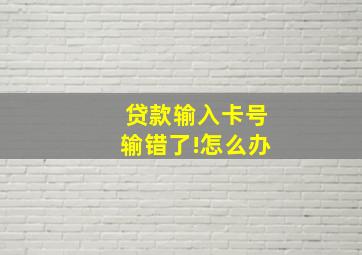 贷款输入卡号
输错了!怎么办